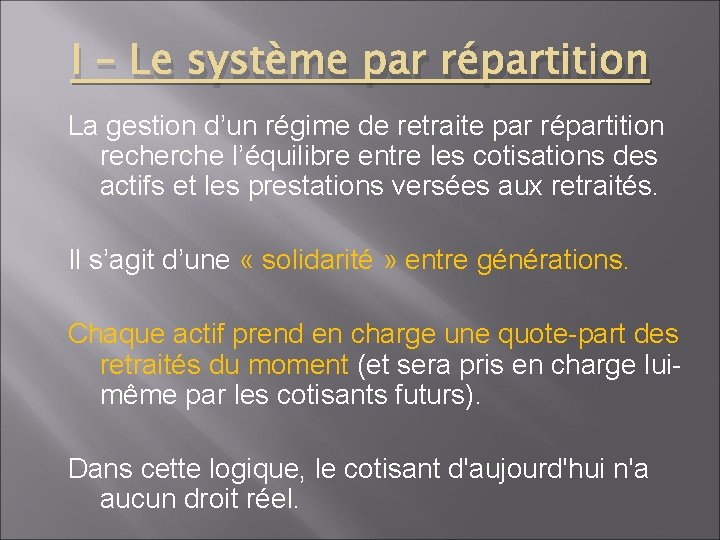 I – Le système par répartition

La gestion d’un régime de retraite par répartition recherche l’équilibre entre les cotisations des actifs et les prestations versées aux retraités.

Il s’agit d’une « solidarité » entre générations.

Chaque actif prend en charge une quote-part des retraités du moment (et sera pris en charge lui-même par les cotisants futurs).

Dans cette logique, le cotisant d'aujourd'hui n'a aucun droit réel.